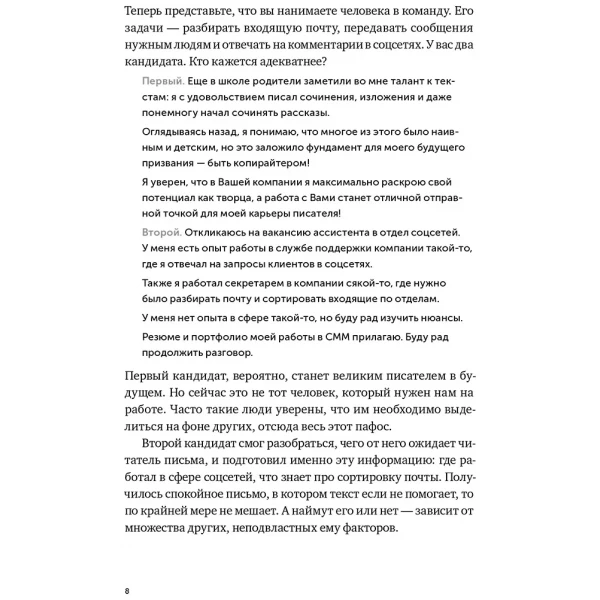 Теперь представьте, что вы нанимаете человека в команду. Его задачи — разбирать входящую почту, передавать сообщения нужным людям и отвечать на комментарии в соцсетях. У вас два кандидата. Кто кажется адекватнее?

Первый. Еще в школе родители заметили во мне талант к текстам: я с удовольствием писал сочинения, изложения и даже понемногу начал сочинять рассказы.

Оглядываясь назад, я понимаю, что многое из этого было наивным и детским, но это заложило фундамент для моего будущего призвания — быть копирайтером!

Я уверен, что в Вашей компании я максимально раскрою свой потенциал как творца, а работа с Вами станет отличной отправной точкой для моей карьеры писателя!

Второй. Откликаюсь на вакансию ассистента в отдел соцсетей. У меня есть опыт работы в службе поддержки компании такой-то, где я отвечал на запросы клиентов в соцсетях.

Также я работал секретарем в компании сякой-то, где нужно было разбирать почту и сортировать входящие по отделам.

У меня нет опыта в сфере такой-то, но буду рад изучить нюансы.

Резюме и портфолио моей работы в СММ прилагаю. Буду рад продолжить разговор.

Первый кандидат, вероятно, станет великим писателем в будущем. Но сейчас это не тот человек, который нужен нам на работе. Часто такие люди уверены, что им необходимо выделиться на фоне других, отсюда весь этот пафос.

Второй кандидат смог разобраться, чего от него ожидает читатель письма, и подготовил именно эту информацию: где работал в сфере соцсетей, что знает про сортировку почты. Получилось спокойное письмо, в котором текст если не помогает, то по крайней мере не мешает. А наймут его или нет — зависит от множества других, неподвластных ему факторов.

8